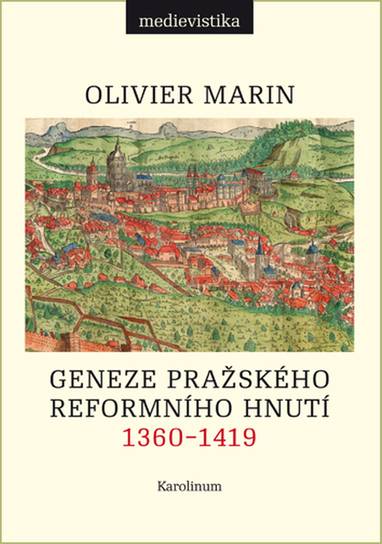 medievistika

OLIVIER MARIN

GENEZE PRAŽSKÉHO REFORMNÍHO HNUTÍ
1360–1419

Karolinum